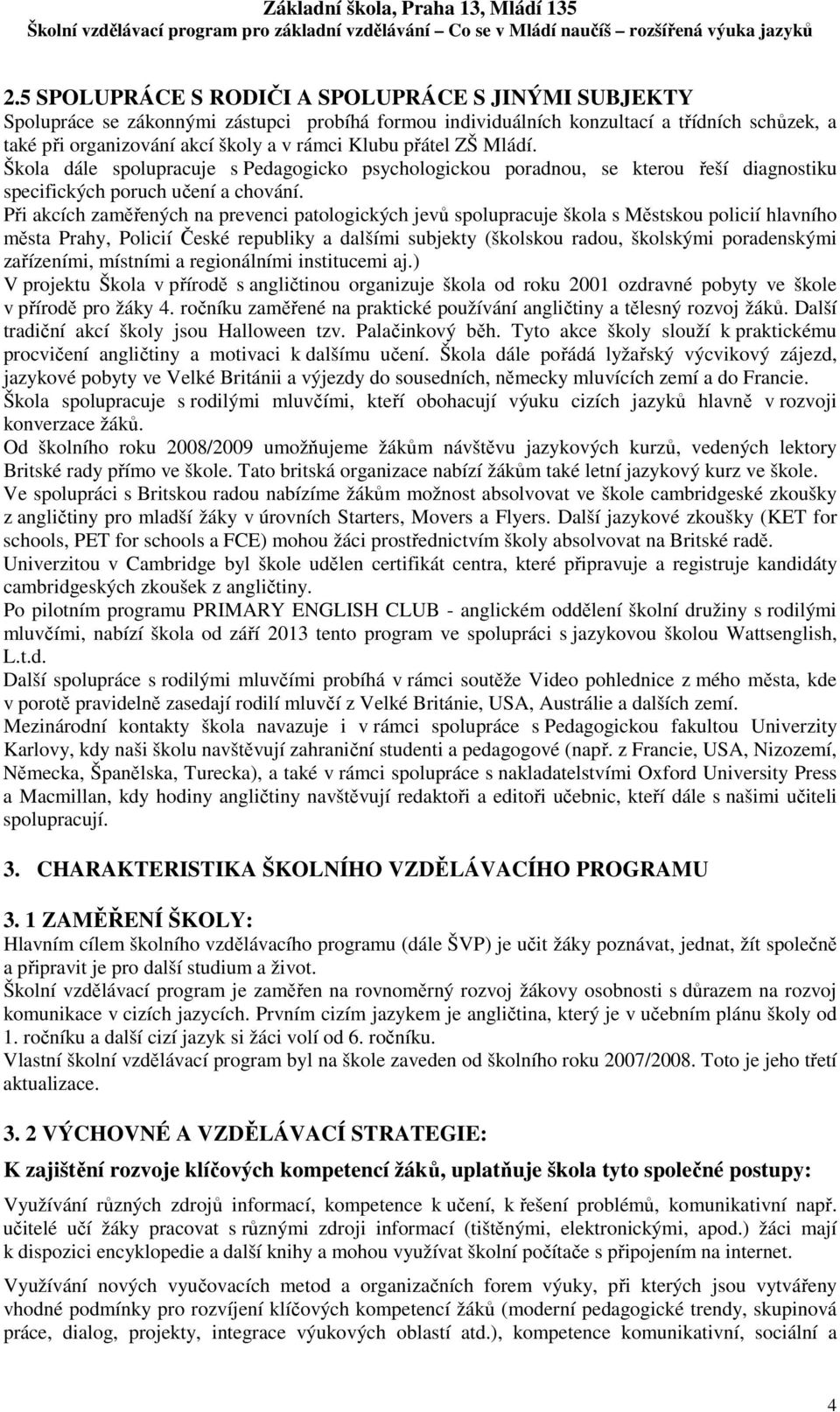 Základní škola, Praha 13, Mládí 135
Školní vzdělávací program pro základní vzdělávání – Co se v Mládí naučíš – rozšířená výuka jazyků

2.5 SPOLUPRÁCE S RODIČI A SPOLUPRÁCE S JINÝMI SUBJEKTY
Spolupráce se zákonnými zástupci probíhá formou individuálních konzultací a třídních schůzek, a také při organizování akcí školy a v rámci Klubu přátel ZŠ Mládí.
Škola dále spolupracuje s Pedagogicko psychologickou poradnou, se kterou řeší diagnostiku specifických poruch učení a chování.
Při akcích zaměřených na prevenci patologických jevů spolupracuje škola s Městskou policií hlavního města Prahy, Policií České republiky a dalšími subjekty (školskou radou, školskými poradenskými zařízeními, místními a regionálními institucemi aj.)
V projektu Škola v přírodě s angličtinou organizuje škola od roku 2001 ozdravné pobyty ve škole v přírodě pro žáky 4. ročníku zaměřené na praktické používání angličtiny a tělesný rozvoj žáků. Další tradiční akcí školy jsou Halloween tzv. Palačinkový běh. Tyto akce školy slouží k praktickému procvičení angličtiny a motivaci k dalšímu učení. Škola dále pořádá lyžařský výcvikový zájezd, jazykové pobyty ve Velké Británii a výjezdy do sousedních, německy mluvících zemí a do Francie.
Škola spolupracuje s rodilými mluvčími, kteří obohacují výuku cizích jazyků hlavně v rozvoji konverzace žáků.
Od školního roku 2008/2009 umožňujeme žákům návštěvu jazykových kurzů, vedených lektory Britské rady přímo ve škole. Tato britská organizace nabízí žákům také letní jazykový kurz ve škole.
Ve spolupráci s Britskou radou nabízíme žákům možnost absolvovat ve škole cambridgeské zkoušky z angličtiny pro mladší žáky v úrovních Starters, Movers a Flyers. Další jazykové zkoušky (KET for schools, PET for schools a FCE) mohou žáci prostřednictvím školy absolvovat na Britské radě.
Univerzitou v Cambridge byl škole udělen certifikát centra, které připravuje a registruje kandidáty cambridgeských zkoušek z angličtiny.
Po pilotním programu PRIMARY ENGLISH CLUB - anglickém oddělení školní družiny s rodilými mluvčími, nabízí škola od září 2013 tento program ve spolupráci s jazykovou školou Wattsenglish, L.t.d.
Další spolupráce s rodilými mluvčími probíhá v rámci soutěže Video pohlednice z mého města, kde v porotě pravidelně zasedají rodilí mluvčí z Velké Británie, USA, Austrálie a dalších zemí.
Mezinárodní kontakty škola navazuje i v rámci spolupráce s Pedagogickou fakultou Univerzity Karlovy, kdy naši školu navštěvují zahraniční studenti a pedagogové (např. z Francie, USA, Nizozemí, Německa, Španělska, Turecka), a také v rámci spolupráce s nakladatelstvími Oxford University Press a Macmillan, kdy hodiny angličtiny navštěvují redaktoři a editoři učebnic, kteří dále s našimi učiteli spolupracují.

3. CHARAKTERISTIKA ŠKOLNÍHO VZDĚLÁVACÍHO PROGRAMU

3. 1 ZAMĚŘENÍ ŠKOLY:
Hlavním cílem školního vzdělávacího programu (dále ŠVP) je učit žáky poznávat, jednat, žít společně a připravit je pro další studium a život.
Školní vzdělávací program je zaměřen na rovnoměrný rozvoj žákovy osobnosti s důrazem na rozvoj komunikace v cizích jazycích. Prvním cizím jazykem je angličtina, který je v učebním plánu školy od 1. ročníku a další cizí jazyk si žáci volí od 6. ročníku.
Vlastní školní vzdělávací program byl na škole zaveden od školního roku 2007/2008. Toto je jeho třetí aktualizace.

3. 2 VÝCHOVNÉ A VZDĚLÁVACÍ STRATEGIE:
K zajištění rozvoje klíčových kompetencí žáků, uplatňuje škola tyto společné postupy:
Využívání různých zdrojů informací, kompetence k učení, k řešení problémů, komunikativní např. učitelé učí žáky pracovat s různými zdroji informací (tištěnými, elektronickými, apod.) žáci mají k dispozici encyklopedie a další knihy a mohou využívat školní počítače s připojením na internet.

Využívání nových vyučovacích metod a organizačních forem výuky, při kterých jsou vytvářeny vhodné podmínky pro rozvíjení klíčových kompetencí žáků (moderní pedagogické trendy, skupinová práce, dialog, projekty, integrace výukových oblastí atd.), kompetence komunikativní, sociální a

4